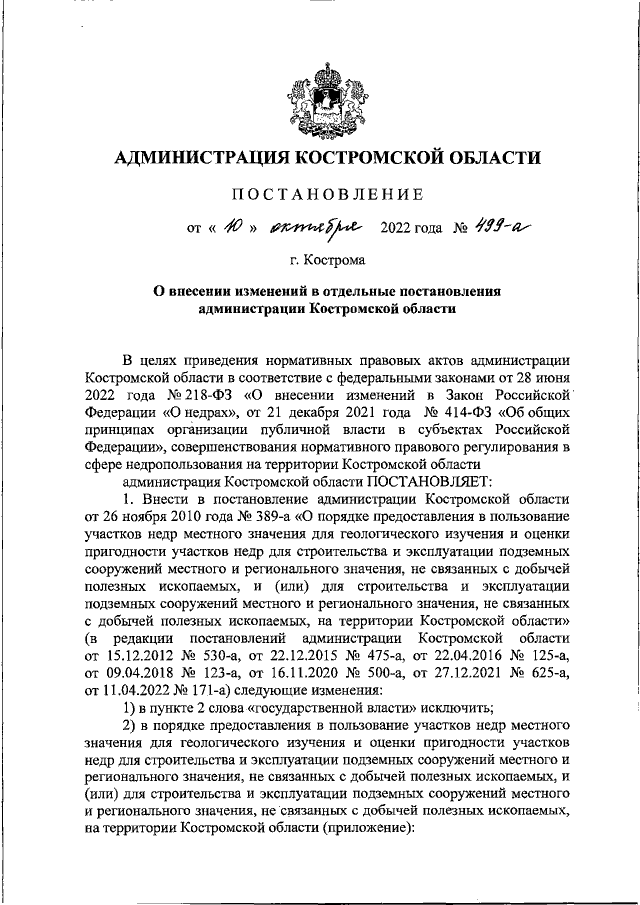 АДМИНИСТРАЦИЯ КОСТРОМСКОЙ ОБЛАСТИ

ПОСТАНОВЛЕНИЕ

от « 10 » октября 2022 года № 499-а

г. Кострома

О внесении изменений в отдельные постановления администрации Костромской области

В целях приведения нормативных правовых актов администрации Костромской области в соответствие с федеральными законами от 28 июня 2022 года № 218-ФЗ «О внесении изменений в Закон Российской Федерации «О недрах», от 21 декабря 2021 года № 414-ФЗ «Об общих принципах организации публичной власти в субъектах Российской Федерации», совершенствования нормативного правового регулирования в сфере недропользования на территории Костромской области

администрация Костромской области ПОСТАНОВЛЯЕТ:

1. Внести в постановление администрации Костромской области от 26 ноября 2010 года № 389-а «О порядке предоставления в пользование участков недр местного значения для геологического изучения и оценки пригодности участков недр для строительства и эксплуатации подземных сооружений местного и регионального значения, не связанных с добычей полезных ископаемых, и (или) для строительства и эксплуатации подземных сооружений местного и регионального значения, не связанных с добычей полезных ископаемых, на территории Костромской области» (в редакции постановлений администрации Костромской области от 15.12.2012 № 530-а, от 22.12.2015 № 475-а, от 22.04.2016 № 125-а, от 09.04.2018 № 123-а, от 16.11.2020 № 500-а, от 27.12.2021 № 625-а, от 11.04.2022 № 171-а) следующие изменения:

1) в пункте 2 слова «государственной власти» исключить;

2) в порядке предоставления в пользование участков недр местного значения для геологического изучения и оценки пригодности участков недр для строительства и эксплуатации подземных сооружений местного и регионального значения, не связанных с добычей полезных ископаемых, и (или) для строительства и эксплуатации подземных сооружений местного и регионального значения, не связанных с добычей полезных ископаемых, на территории Костромской области (приложение):